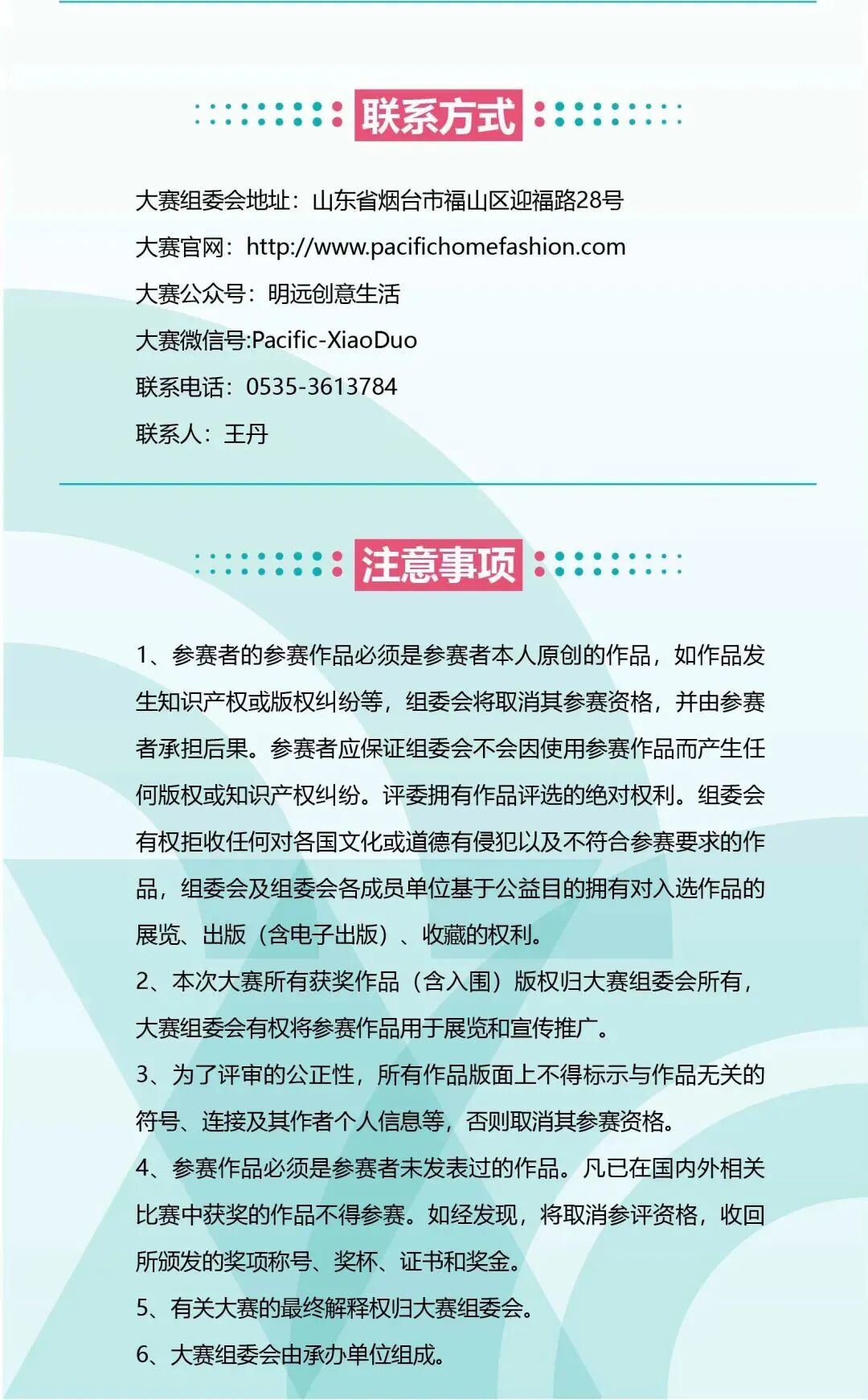 联系方式

大赛组委会地址：山东省烟台市福山区迎福路28号

大赛官网：http://www.pacifichomefashion.com

大赛公众号：明远创意生活

大赛微信号:Pacific-XiaoDuo

联系电话：0535-3613784

联系人：王丹

注意事项

1、参赛者的参赛作品必须是参赛者本人原创的作品，如作品发生知识产权或版权纠纷等，组委会将取消其参赛资格，并由参赛者承担后果。参赛者应保证组委会不会因使用参赛作品而产生任何版权或知识产权纠纷。评委拥有作品评选的绝对权利。组委会有权拒收任何对各国文化或道德有侵犯以及不符合参赛要求的作品，组委会及组委会各成员单位基于公益目的拥有对入选作品的展览、出版（含电子出版）、收藏的权利。

2、本次大赛所有获奖作品（含入围）版权归大赛组委会所有，大赛组委会有权将参赛作品用于展览和宣传推广。

3、为了评审的公正性，所有作品版面上不得标示与作品无关的符号、连接及其作者个人信息等，否则取消其参赛资格。

4、参赛作品必须是参赛者未发表过的作品。凡已在国内外相关比赛中获奖的作品不得参赛。如经发现，将取消参评资格，收回所颁发的奖项称号、奖杯、证书和奖金。

5、有关大赛的最终解释权归大赛组委会。

6、大赛组委会由承办单位组成。